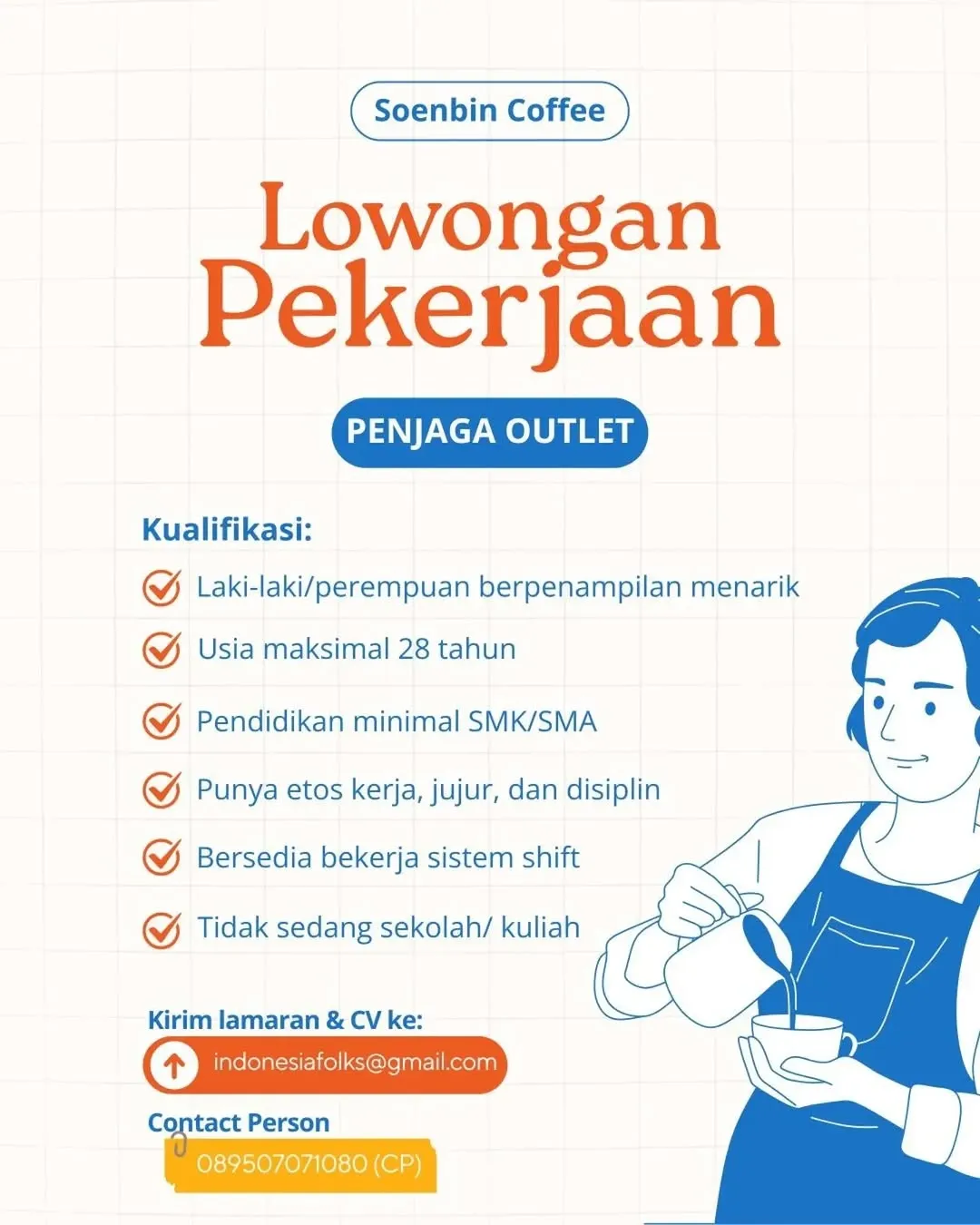 Soenbin Coffee

Lowongan Pekerjaan

PENJAGA OUTLET

Kualifikasi:

Laki-laki/perempuan berpenampilan menarik

Usia maksimal 28 tahun

Pendidikan minimal SMK/SMA

Punya etos kerja, jujur, dan disiplin

Bersedia bekerja sistem shift

Tidak sedang sekolah/ kuliah

Kirim lamaran & CV ke:

indonesiafolks@gmail.com

Contact Person

089507071080 (CP)